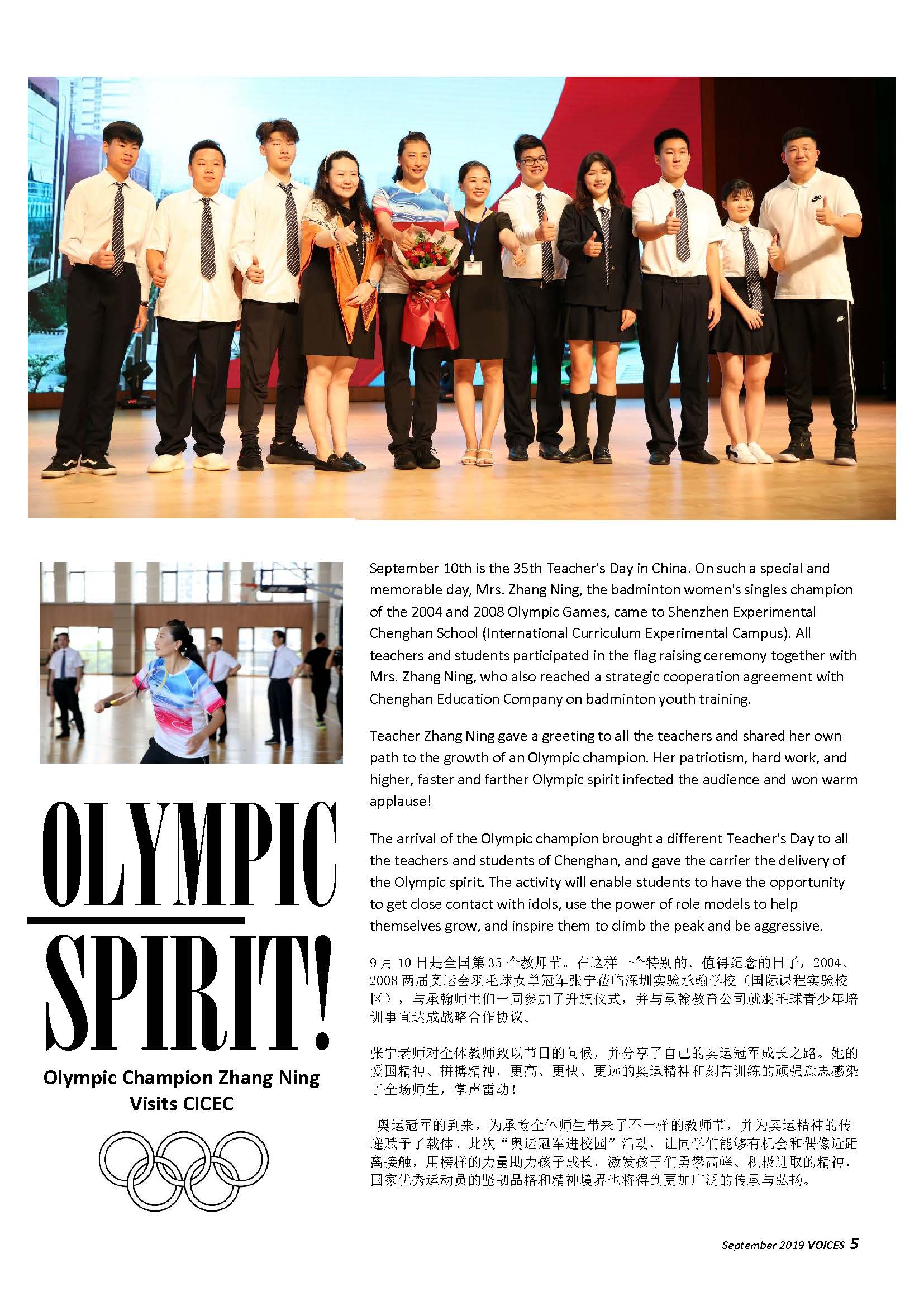 OLYMPIC SPIRIT!

Olympic Champion Zhang Ning Visits CICEC

September 10th is the 35th Teacher's Day in China. On such a special and memorable day, Mrs. Zhang Ning, the badminton women's singles champion of the 2004 and 2008 Olympic Games, came to Shenzhen Experimental Chenghan School (International Curriculum Experimental Campus). All teachers and students participated in the flag raising ceremony together with Mrs. Zhang Ning, who also reached a strategic cooperation agreement with Chenghan Education Company on badminton youth training.

Teacher Zhang Ning gave a greeting to all the teachers and shared her own path to the growth of an Olympic champion. Her patriotism, hard work, and higher, faster and farther Olympic spirit infected the audience and won warm applause!

The arrival of the Olympic champion brought a different Teacher's Day to all the teachers and students of Chenghan, and gave the carrier the delivery of the Olympic spirit. The activity will enable students to have the opportunity to get close contact with idols, use the power of role models to help themselves grow, and inspire them to climb the peak and be aggressive.

9 月 10 日是全国第 35 个教师节。在这样一个特别的、值得纪念的日子，2004、2008 两届奥运会羽毛球女单冠军张宁莅临深圳实验承翰学校（国际课程实验校区），与承翰师生们一同参加了升旗仪式，并与承翰教育公司就羽毛球青少年培训事宜达成战略合作协议。

张宁老师对全体教师致以节日的问候，并分享了自己的奥运冠军成长之路。她的爱国精神、拼搏精神，更高、更快、更远的奥运精神和刻苦训练的顽强意志感染了全场师生，掌声雷动！

奥运冠军的到来，为承翰全体师生带来了不一样的教师节，并为奥运精神的传递赋予了载体。此次“奥运冠军进校园”活动，让同学们能够有机会和偶像近距离接触，用榜样的力量助力孩子成长，激发孩子们勇攀高峰、积极进取的精神，国家优秀运动员的坚韧品格和精神境界也将得到更加广泛的传承与弘扬。

September 2019 VOICES 5